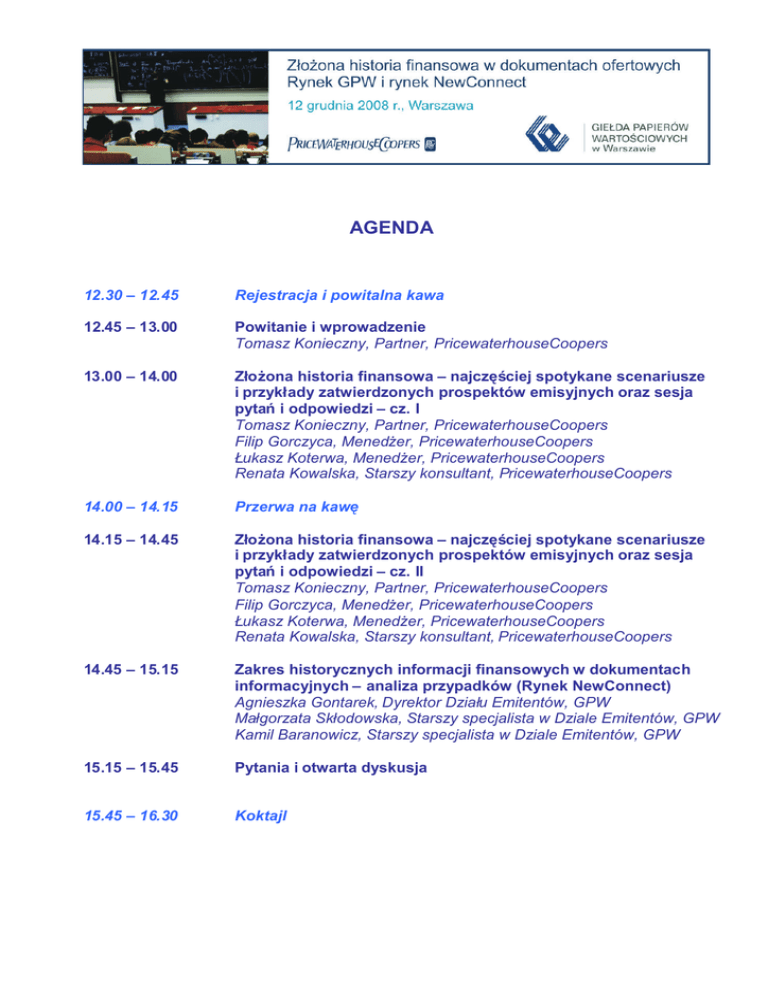 Złożona historia finansowa w dokumentach ofertowych
Rynek GPW i rynek NewConnect
12 grudnia 2008 r., Warszawa

PRICEWATERHOUSECOOPERS

GIEŁDA PAPIERÓW WARTOŚCIOWYCH w Warszawie

AGENDA

12.30 – 12.45 Rejestracja i powitalna kawa

12.45 – 13.00 Powitanie i wprowadzenie
Tomasz Konieczny, Partner, PricewaterhouseCoopers

13.00 – 14.00 Złożona historia finansowa – najczęściej spotykane scenariusze i przykłady zatwierdzonych prospektów emisyjnych oraz sesja pytań i odpowiedzi – cz. I
Tomasz Konieczny, Partner, PricewaterhouseCoopers
Filip Gorczyca, Menedżer, PricewaterhouseCoopers
Łukasz Koterwa, Menedżer, PricewaterhouseCoopers
Renata Kowalska, Starszy konsultant, PricewaterhouseCoopers

14.00 – 14.15 Przerwa na kawę

14.15 – 14.45 Złożona historia finansowa – najczęściej spotykane scenariusze i przykłady zatwierdzonych prospektów emisyjnych oraz sesja pytań i odpowiedzi – cz. II
Tomasz Konieczny, Partner, PricewaterhouseCoopers
Filip Gorczyca, Menedżer, PricewaterhouseCoopers
Łukasz Koterwa, Menedżer, PricewaterhouseCoopers
Renata Kowalska, Starszy konsultant, PricewaterhouseCoopers

14.45 – 15.15 Zakres historycznych informacji finansowych w dokumentach informacyjnych – analiza przypadków (Rynek NewConnect)
Agnieszka Gontarek, Dyrektor Działu Emitentów, GPW
Małgorzata Skłodowska, Starszy specjalista w Dziale Emitentów, GPW
Kamil Baranowicz, Starszy specjalista w Dziale Emitentów, GPW

15.15 – 15.45 Pytania i otwarta dyskusja

15.45 – 16.30 Koktajl